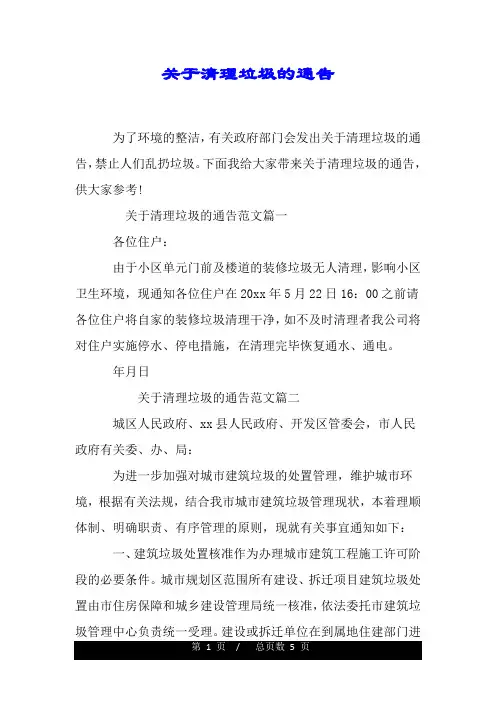 关于清理垃圾的通告

为了环境的整洁，有关政府部门会发出关于清理垃圾的通告，禁止人们乱扔垃圾。下面我给大家带来关于清理垃圾的通告，供大家参考!

关于清理垃圾的通告范文篇一

各位住户：

由于小区单元门前及楼道的装修垃圾无人清理，影响小区卫生环境，现通知各位住户在20xx年5月22日16：00之前请各位住户将自家的装修垃圾清理干净，如不及时清理者我公司将对住户实施停水、停电措施，在清理完毕恢复通水、通电。

年月日

关于清理垃圾的通告范文篇二

城区人民政府、xx县人民政府、开发区管委会，市人民政府有关委、办、局：

为进一步加强对城市建筑垃圾的处置管理，维护城市环境，根据有关法规，结合我市城市建筑垃圾管理现状，本着理顺体制、明确职责、有序管理的原则，现就有关事宜通知如下：

一、建筑垃圾处置核准作为办理城市建筑工程施工许可阶段的必要条件。城市规划区范围所有建设、拆迁项目建筑垃圾处置由市住房保障和城乡建设管理局统一核准，依法委托市建筑垃圾管理中心负责统一受理。建设或拆迁单位在到属地住建部门进

第 1 页 / 总页数 5 页